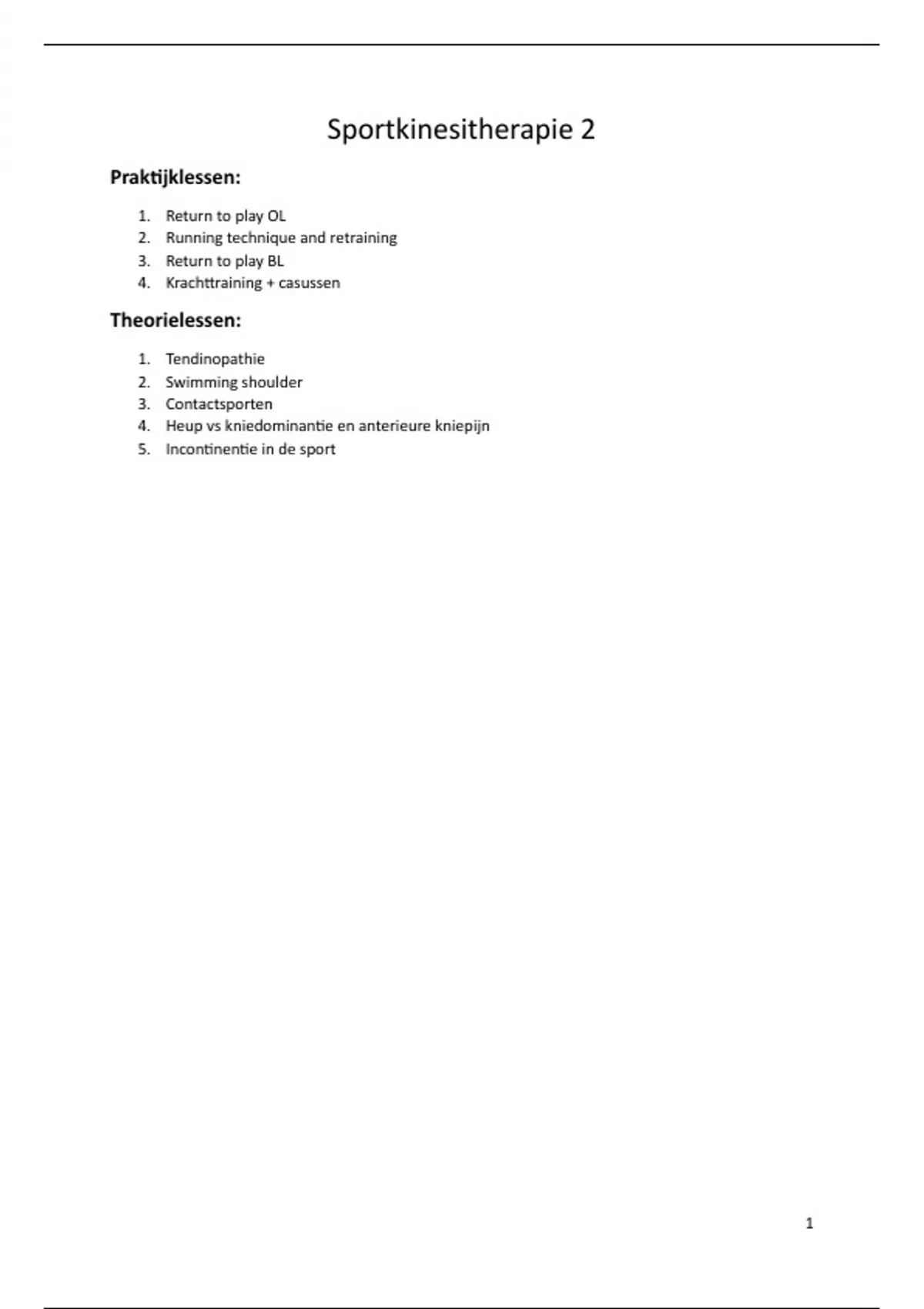 Sportkinesitherapie 2

Praktijklessen:

1. Return to play OL
2. Running technique and retraining
3. Return to play BL
4. Krachttraining + casussen

Theorielessen:

1. Tendinopathie
2. Swimming shoulder
3. Contactsporten
4. Heup vs kniedominantie en anterieure kniepijn
5. Incontinentie in de sport

1